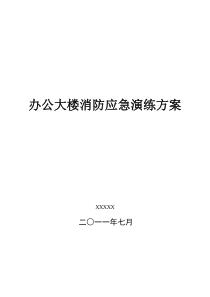 办公大楼消防应急演练方案

XXXXX

二〇一一年七月